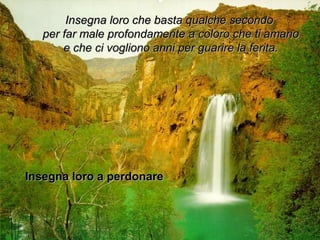 Insegna loro che basta qualche secondo
per far male profondamente a coloro che ti amano
e che ci vogliono anni per guarire la ferita.

Insegna loro a perdonare